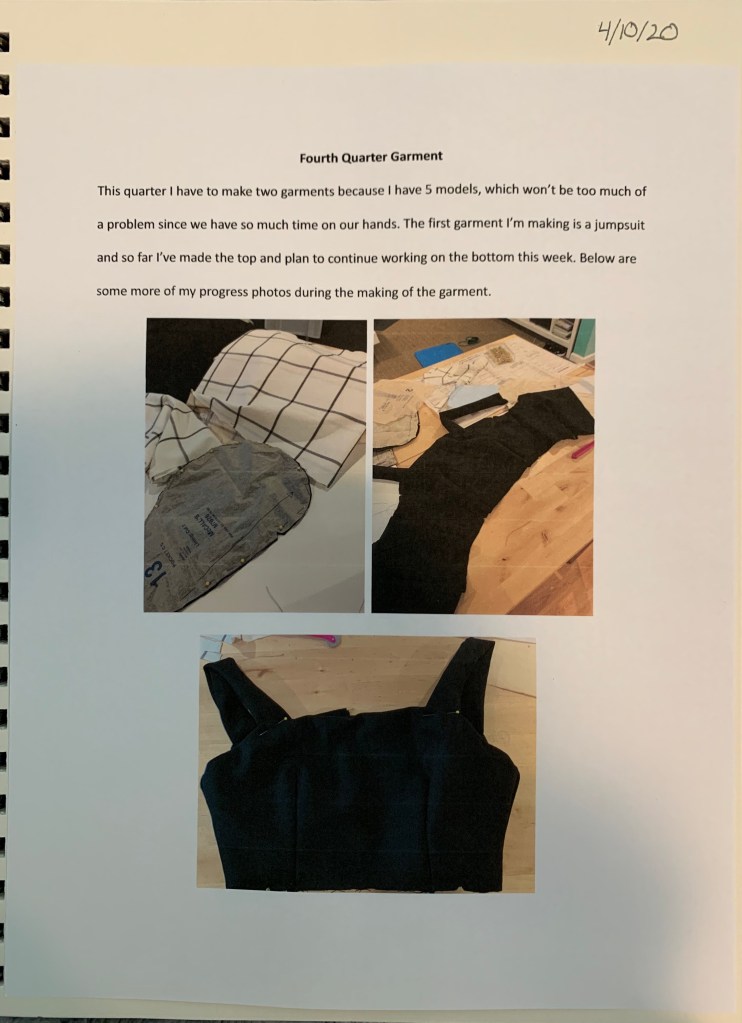 4/10/20

Fourth Quarter Garment

This quarter I have to make two garments because I have 5 models, which won't be too much of a problem since we have so much time on our hands. The first garment I'm making is a jumpsuit and so far I've made the top and plan to continue working on the bottom this week. Below are some more of my progress photos during the making of the garment.